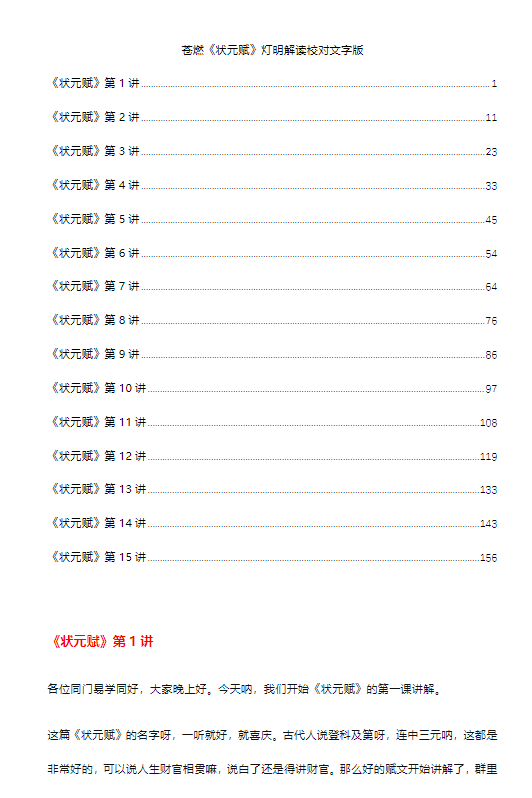 苍燃《状元赋》灯明解读校对文字版

《状元赋》第1讲 1

《状元赋》第2讲 11

《状元赋》第3讲 23

《状元赋》第4讲 33

《状元赋》第5讲 45

《状元赋》第6讲 54

《状元赋》第7讲 64

《状元赋》第8讲 76

《状元赋》第9讲 86

《状元赋》第10讲 97

《状元赋》第11讲 108

《状元赋》第12讲 119

《状元赋》第13讲 133

《状元赋》第14讲 143

《状元赋》第15讲 156

《状元赋》第1讲

各位同门易学同好，大家晚上好。今天呐，我们开始《状元赋》的第一课讲解。

这篇《状元赋》的名字呀，一听就好，就喜庆。古代人说登科及第呀，连中三元呐，这都是非常好的，可以说人生财官相贯嘛，说白了还是得讲财官。那么好的赋文开始讲解了，群里